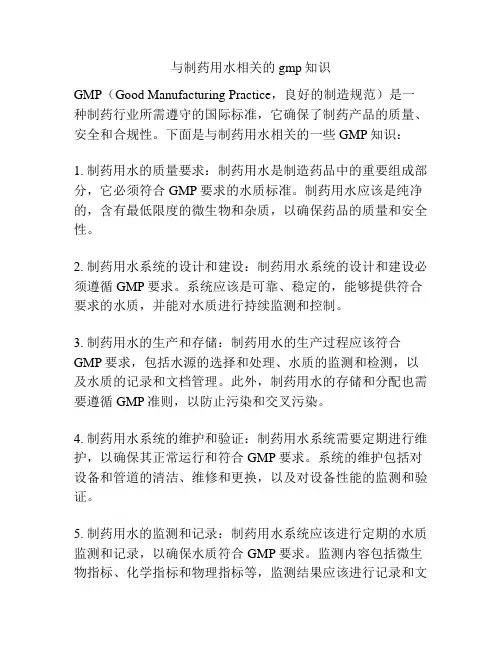 与制药用水相关的 gmp 知识

GMP（Good Manufacturing Practice，良好的制造规范）是一种制药行业所需遵守的国际标准，它确保了制药产品的质量、安全和合规性。下面是与制药用水相关的一些 GMP 知识：

1. 制药用水的质量要求：制药用水是制造药品中的重要组成部分，它必须符合 GMP 要求的水质标准。制药用水应该是纯净的，含有最低限度的微生物和杂质，以确保药品的质量和安全性。

2. 制药用水系统的设计和建设：制药用水系统的设计和建设必须遵循 GMP 要求。系统应该是可靠、稳定的，能够提供符合要求的水质，并能对水质进行持续监测和控制。

3. 制药用水的生产和存储：制药用水的生产过程应该符合 GMP 要求，包括水源的选择和处理、水质的监测和检测，以及水质的记录和文档管理。此外，制药用水的存储和分配也需要遵循 GMP 准则，以防止污染和交叉污染。

4. 制药用水系统的维护和验证：制药用水系统需要定期进行维护，以确保其正常运行和符合 GMP 要求。系统的维护包括对设备和管道的清洁、维修和更换，以及对设备性能的监测和验证。

5. 制药用水的监测和记录：制药用水系统应该进行定期的水质监测和记录，以确保水质符合 GMP 要求。监测内容包括微生物指标、化学指标和物理指标等，监测结果应该进行记录和文